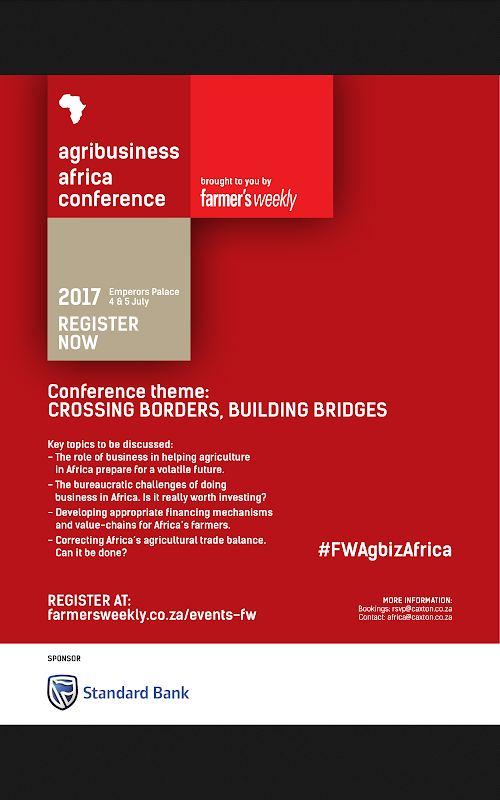 agribusiness africa conference

brought to you by
farmer's weekly

2017 Emperors Palace 4 & 5 July

REGISTER NOW

Conference theme:
CROSSING BORDERS, BUILDING BRIDGES

Key topics to be discussed:
– The role of business in helping agriculture in Africa prepare for a volatile future.
– The bureaucratic challenges of doing business in Africa. Is it really worth investing?
– Developing appropriate financing mechanisms and value-chains for Africa's farmers.
– Correcting Africa's agricultural trade balance. Can it be done?

#FWAgbizAfrica

REGISTER AT:
farmersweekly.co.za/events-fw

MORE INFORMATION:
Bookings: rsvp@caxton.co.za
Contact: africa@caxton.co.za

SPONSOR

Standard Bank